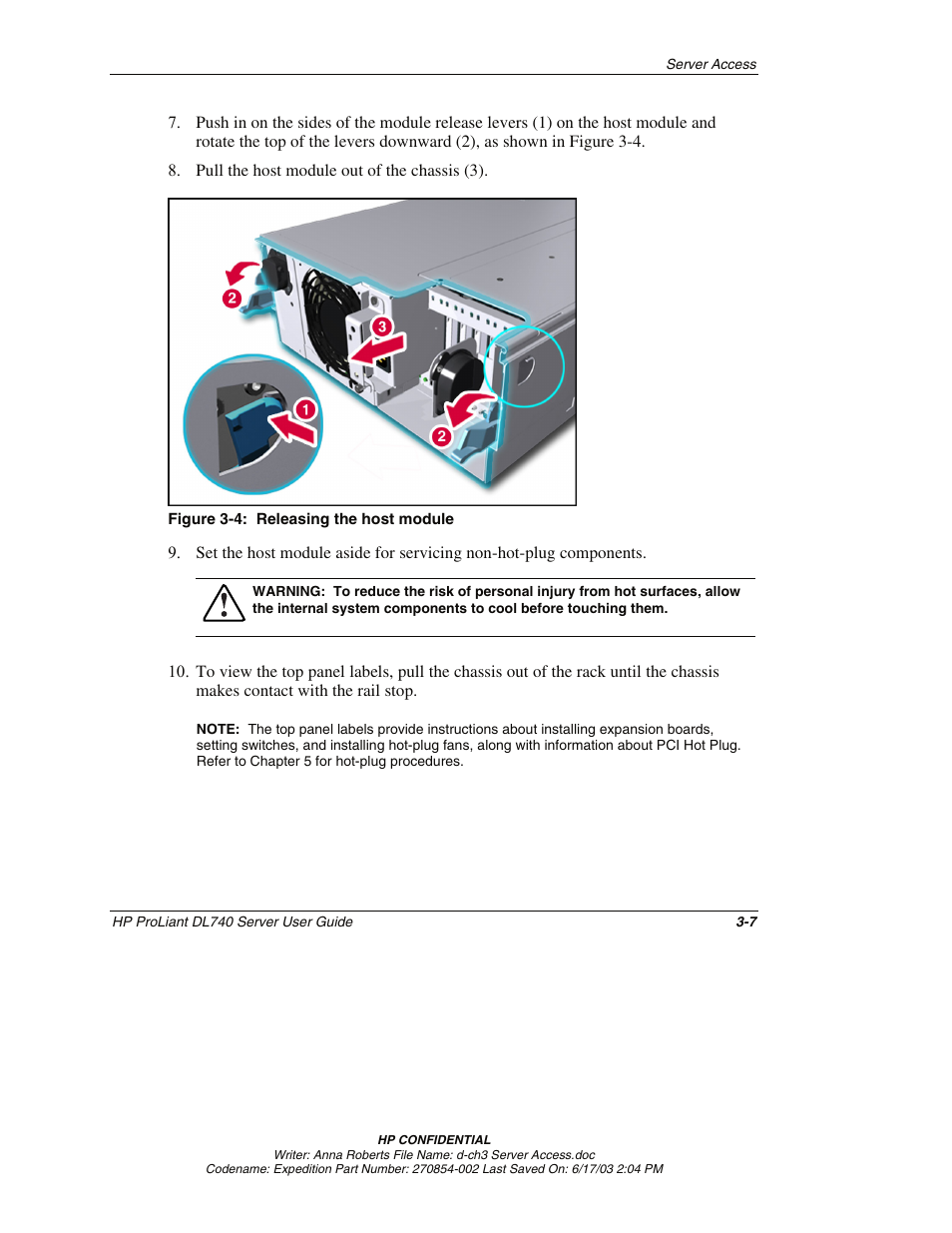 Server Access

7. Push in on the sides of the module release levers (1) on the host module and rotate the top of the levers downward (2), as shown in Figure 3-4.

8. Pull the host module out of the chassis (3).

2
3
1
2

Figure 3-4: Releasing the host module

9. Set the host module aside for servicing non-hot-plug components.

WARNING: To reduce the risk of personal injury from hot surfaces, allow the internal system components to cool before touching them.

10. To view the top panel labels, pull the chassis out of the rack until the chassis makes contact with the rail stop.

NOTE: The top panel labels provide instructions about installing expansion boards, setting switches, and installing hot-plug fans, along with information about PCI Hot Plug. Refer to Chapter 5 for hot-plug procedures.

HP ProLiant DL740 Server User Guide 3-7

HP CONFIDENTIAL
Writer: Anna Roberts File Name: d-ch3 Server Access.doc
Codename: Expedition Part Number: 270854-002 Last Saved On: 6/17/03 2:04 PM